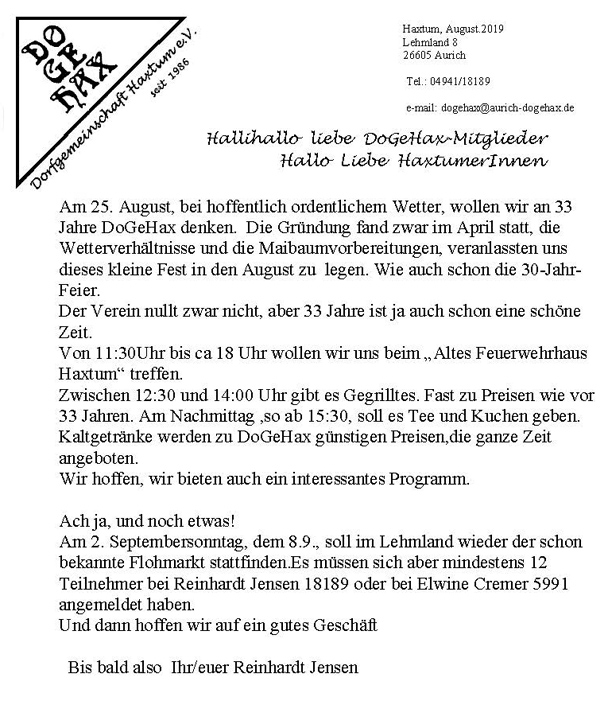 DO
GE
HAX
Dorfgemeinschaft Haxtum e.V.
seit 1986

Haxtum, August.2019
Lehmland 8
26605 Aurich

Tel.: 04941/18189

e-mail: dogehax@aurich-dogehax.de

Hallihallo liebe DoGeHax-Mitglieder
Hallo Liebe HaxtumerInnen

Am 25. August, bei hoffentlich ordentlichem Wetter, wollen wir an 33 Jahre DoGeHax denken. Die Gründung fand zwar im April statt, die Wetterverhältnisse und die Maibaumvorbereitungen, veranlassten uns dieses kleine Fest in den August zu legen. Wie auch schon die 30-Jahr-Feier.
Der Verein nullt zwar nicht, aber 33 Jahre ist ja auch schon eine schöne Zeit.
Von 11:30Uhr bis ca 18 Uhr wollen wir uns beim „Altes Feuerwehrhaus Haxtum“ treffen.
Zwischen 12:30 und 14:00 Uhr gibt es Gegrilltes. Fast zu Preisen wie vor 33 Jahren. Am Nachmittag ,so ab 15:30, soll es Tee und Kuchen geben. Kaltgetränke werden zu DoGeHax günstigen Preisen,die ganze Zeit angeboten.
Wir hoffen, wir bieten auch ein interessantes Programm.

Ach ja, und noch etwas!
Am 2. Septembersonntag, dem 8.9., soll im Lehmland wieder der schon bekannte Flohmarkt stattfinden.Es müssen sich aber mindestens 12 Teilnehmer bei Reinhardt Jensen 18189 oder bei Elwine Cremer 5991 angemeldet haben.
Und dann hoffen wir auf ein gutes Geschäft

Bis bald also Ihr/euer Reinhardt Jensen